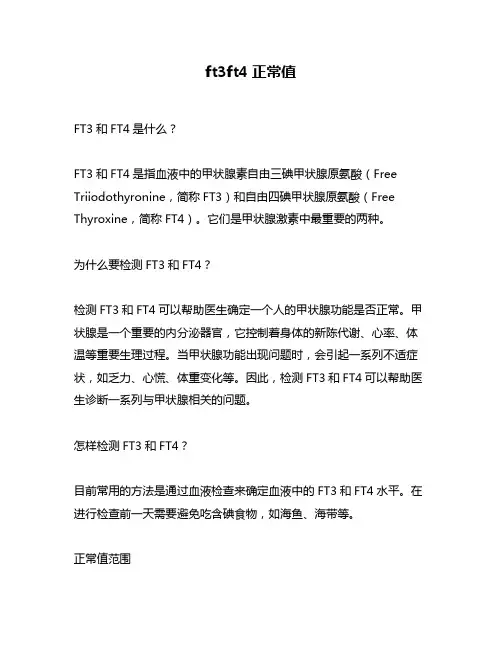 ft3ft4 正常值

FT3 和 FT4 是什么？

FT3 和 FT4 是指血液中的甲状腺素自由三碘甲状腺原氨酸（Free Triiodothyronine，简称 FT3）和自由四碘甲状腺原氨酸（Free Thyroxine，简称 FT4）。它们是甲状腺激素中最重要的两种。

为什么要检测 FT3 和 FT4？

检测 FT3 和 FT4 可以帮助医生确定一个人的甲状腺功能是否正常。甲状腺是一个重要的内分泌器官，它控制着身体的新陈代谢、心率、体温等重要生理过程。当甲状腺功能出现问题时，会引起一系列不适症状，如乏力、心慌、体重变化等。因此，检测 FT3 和 FT4 可以帮助医生诊断一系列与甲状腺相关的问题。

怎样检测 FT3 和 FT4？

目前常用的方法是通过血液检查来确定血液中的 FT3 和 FT4 水平。在进行检查前一天需要避免吃含碘食物，如海鱼、海带等。

正常值范围